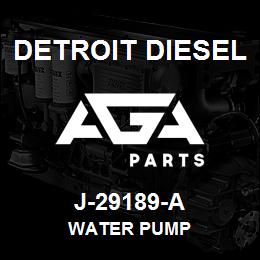 DETROIT DIESEL

AGA

PARTS

J-29189-A

WATER PUMP